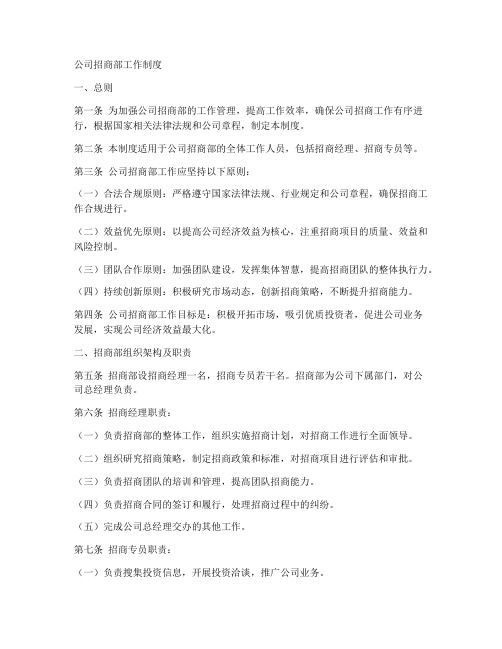 公司招商部工作制度

一、总则

第一条 为加强公司招商部的工作管理，提高工作效率，确保公司招商工作有序进行，根据国家相关法律法规和公司章程，制定本制度。

第二条 本制度适用于公司招商部的全体工作人员，包括招商经理、招商专员等。

第三条 公司招商部工作应坚持以下原则：

（一）合法合规原则：严格遵守国家法律法规、行业规定和公司章程，确保招商工作合规进行。

（二）效益优先原则：以提高公司经济效益为核心，注重招商项目的质量、效益和风险控制。

（三）团队合作原则：加强团队建设，发挥集体智慧，提高招商团队的整体执行力。

（四）持续创新原则：积极研究市场动态，创新招商策略，不断提升招商能力。

第四条 公司招商部工作目标是：积极开拓市场，吸引优质投资者，促进公司业务发展，实现公司经济效益最大化。

二、招商部组织架构及职责

第五条 招商部设招商经理一名，招商专员若干名。招商部为公司下属部门，对公司总经理负责。

第六条 招商经理职责：

（一）负责招商部的整体工作，组织实施招商计划，对招商工作进行全面领导。

（二）组织研究招商策略，制定招商政策和标准，对招商项目进行评估和审批。

（三）负责招商团队的培训和管理，提高团队招商能力。

（四）负责招商合同的签订和履行，处理招商过程中的纠纷。

（五）完成公司总经理交办的其他工作。

第七条 招商专员职责：

（一）负责搜集投资信息，开展投资洽谈，推广公司业务。